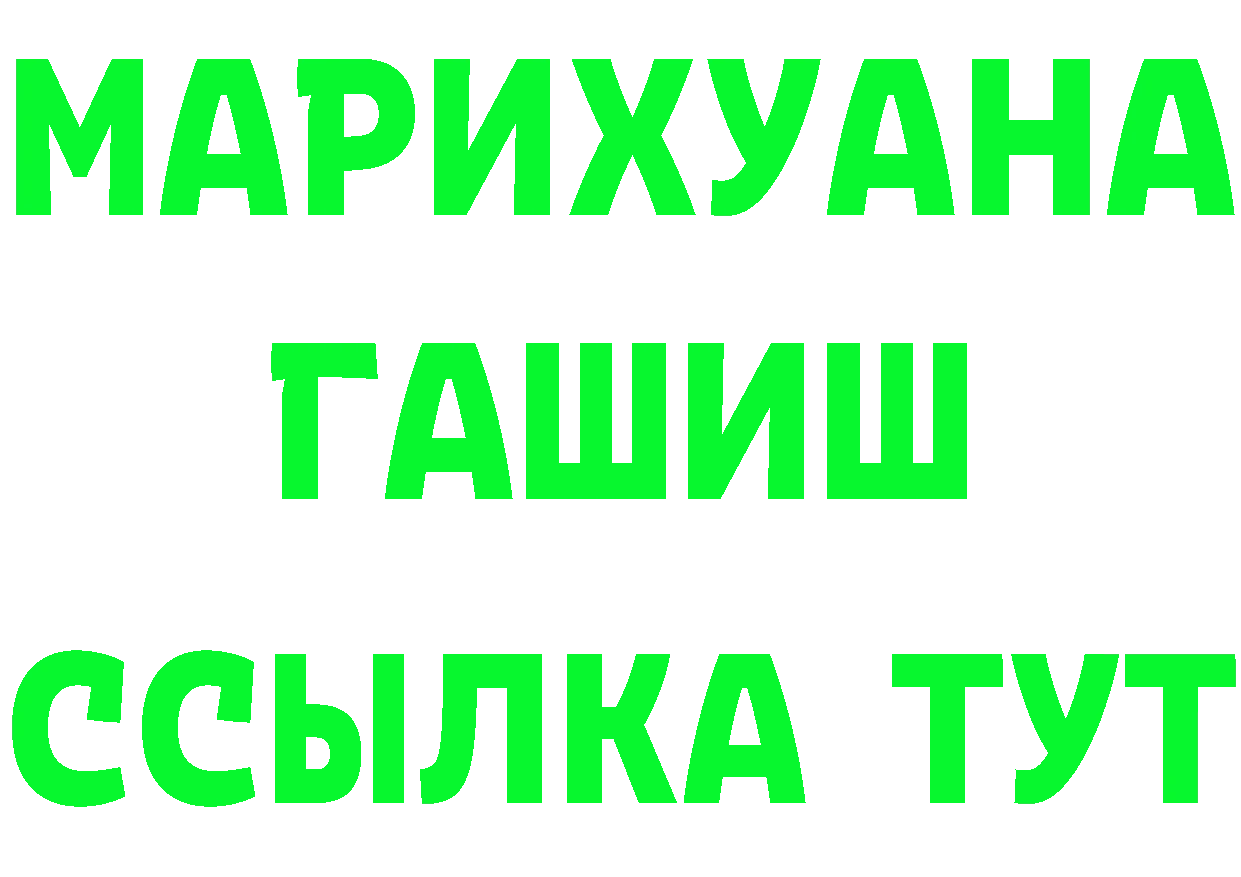 МАРИХУАНА
ГАШИШ
ССЫЛКА ТУТ